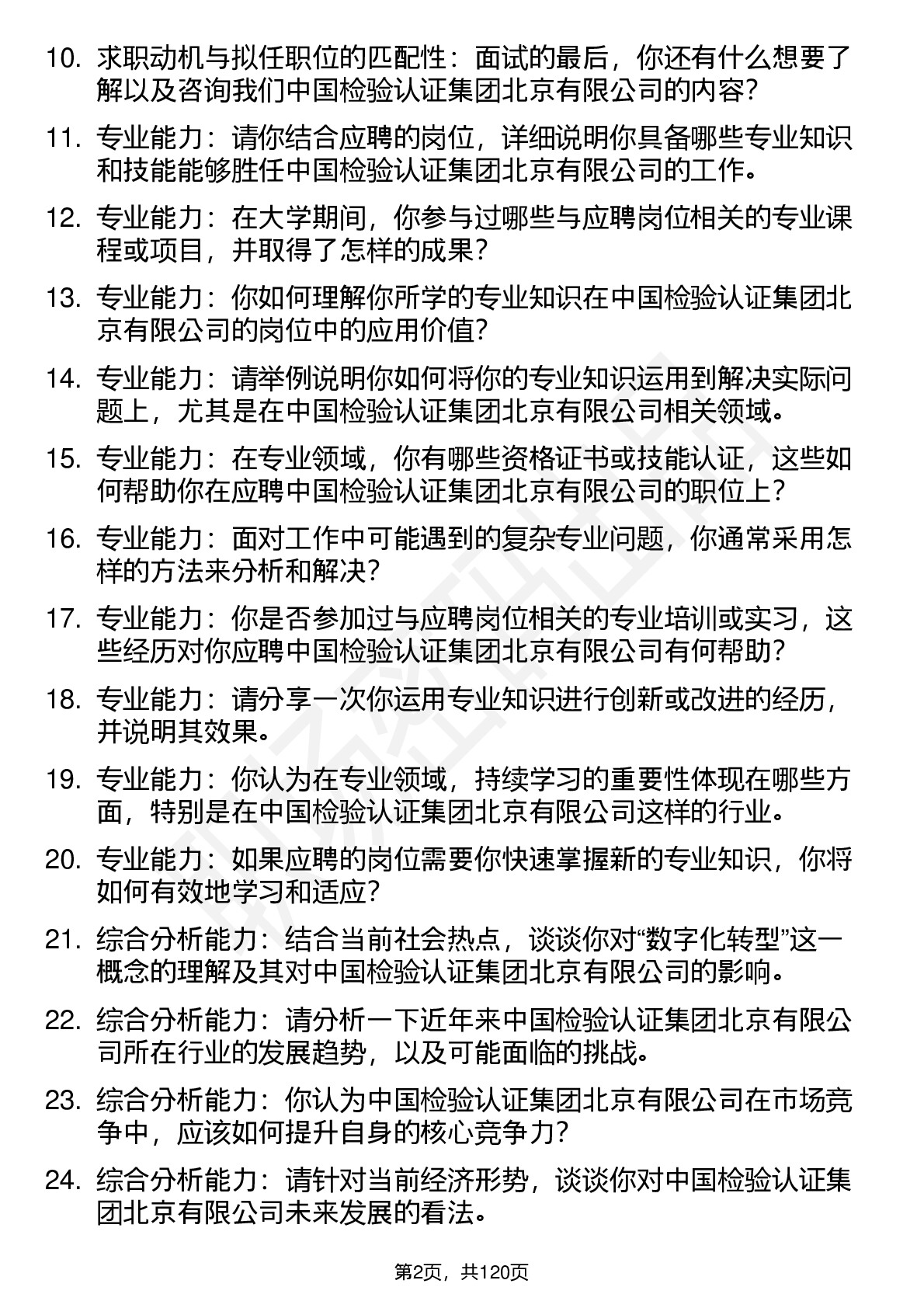 10. 求职动机与拟任职位的匹配性：面试的最后，你还有什么想要了解以及咨询我们中国检验认证集团北京有限公司的内容?

11. 专业能力：请你结合应聘的岗位，详细说明你具备哪些专业知识和技能能够胜任中国检验认证集团北京有限公司的工作。

12. 专业能力：在大学期间，你参与过哪些与应聘岗位相关的专业课程或项目，并取得了怎样的成果?

13. 专业能力：你如何理解你所学的专业知识在中国检验认证集团北京有限公司的岗位中的应用价值?

14. 专业能力：请举例说明你如何将你的专业知识运用到解决实际问题上，尤其是在中国检验认证集团北京有限公司相关领域。

15. 专业能力：在专业领域，你有哪些资格证书或技能认证，这些如何帮助你在应聘中国检验认证集团北京有限公司的职位上?

16. 专业能力：面对工作中可能遇到的复杂专业问题，你通常采用怎样的方法来分析和解决?

17. 专业能力：你是否参加过与应聘岗位相关的专业培训或实习，这些经历对你应聘中国检验认证集团北京有限公司有何帮助?

18. 专业能力：请分享一次你运用专业知识进行创新或改进的经历，并说明其效果。

19. 专业能力：你认为在专业领域，持续学习的重要性体现在哪些方面，特别是在中国检验认证集团北京有限公司这样的行业。

20. 专业能力：如果应聘的岗位需要你快速掌握新的专业知识，你将如何有效地学习和适应?

21. 综合分析能力：结合当前社会热点，谈谈你对“数字化转型”这一概念的理解及其对中国检验认证集团北京有限公司的影响。

22. 综合分析能力：请分析一下近年来中国检验认证集团北京有限公司所在行业的发展趋势，以及可能面临的挑战。

23. 综合分析能力：你认为中国检验认证集团北京有限公司在市场竞争中，应该如何提升自身的核心竞争力?

24. 综合分析能力：请针对当前经济形势，谈谈你对中国检验认证集团北京有限公司未来发展的看法。

第2页，共120页